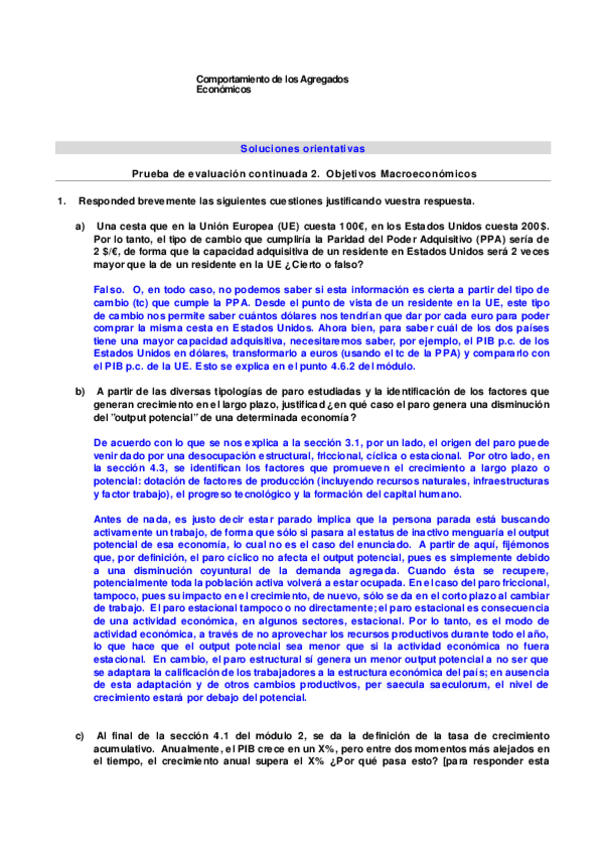 Comportamiento de los Agregados Económicos

Soluciones orientativas

Prueba de evaluación continuada 2. Objetivos Macroeconómicos

1. Responded brevemente las siguientes cuestiones justificando vuestra respuesta.

a) Una cesta que en la Unión Europea (UE) cuesta 100€, en los Estados Unidos cuesta 200$. Por lo tanto, el tipo de cambio que cumpliría la Paridad del Poder Adquisitivo (PPA) sería de 2 $/€, de forma que la capacidad adquisitiva de un residente en Estados Unidos será 2 veces mayor que la de un residente en la UE ¿Cierto o falso?

Falso. O, en todo caso, no podemos saber si esta información es cierta a partir del tipo de cambio (tc) que cumple la PPA. Desde el punto de vista de un residente en la UE, este tipo de cambio nos permite saber cuántos dólares nos tendrían que dar por cada euro para poder comprar la misma cesta en Estados Unidos. Ahora bien, para saber cuál de los dos países tiene una mayor capacidad adquisitiva, necesitaremos saber, por ejemplo, el PIB p.c. de los Estados Unidos en dólares, transformarlo a euros (usando el tc de la PPA) y compararlo con el PIB p.c. de la UE. Esto se explica en el punto 4.6.2 del módulo.

b) A partir de las diversas tipologías de paro estudiadas y la identificación de los factores que generan crecimiento en el largo plazo, justificad ¿en qué caso el paro genera una disminución del "output potencial" de una determinada economía?

De acuerdo con lo que se nos explica a la sección 3.1, por un lado, el origen del paro puede venir dado por una desocupación estructural, friccional, cíclica o estacional. Por otro lado, en la sección 4.3, se identifican los factores que promueven el crecimiento a largo plazo o potencial: dotación de factores de producción (incluyendo recursos naturales, infraestructuras y factor trabajo), el progreso tecnológico y la formación del capital humano.

Antes de nada, es justo decir estar parado implica que la persona parada está buscando activamente un trabajo, de forma que sólo si pasara al estatus de inactivo menguaría el output potencial de esa economía, lo cual no es el caso del enunciado. A partir de aquí, fijémonos que, por definición, el paro cíclico no afecta el output potencial, pues es simplemente debido a una disminución coyuntural de la demanda agregada. Cuando ésta se recupere, potencialmente toda la población activa volverá a estar ocupada. En el caso del paro friccional, tampoco, pues su impacto en el crecimiento, de nuevo, sólo se da en el corto plazo al cambiar de trabajo. El paro estacional tampoco o no directamente; el paro estacional es consecuencia de una actividad económica, en algunos sectores, estacional. Por lo tanto, es el modo de actividad económica, a través de no aprovechar los recursos productivos durante todo el año, lo que hace que el output potencial sea menor que si la actividad económica no fuera estacional. En cambio, el paro estructural sí genera un menor output potencial a no ser que se adaptara la calificación de los trabajadores a la estructura económica del país; en ausencia de esta adaptación y de otros cambios productivos, per saecula saeculorum, el nivel de crecimiento estará por debajo del potencial.

c) Al final de la sección 4.1 del módulo 2, se da la definición de la tasa de crecimiento acumulativo. Anualmente, el PIB crece en un X%, pero entre dos momentos más alejados en el tiempo, el crecimiento anual supera el X% ¿Por qué pasa esto? [para responder esta